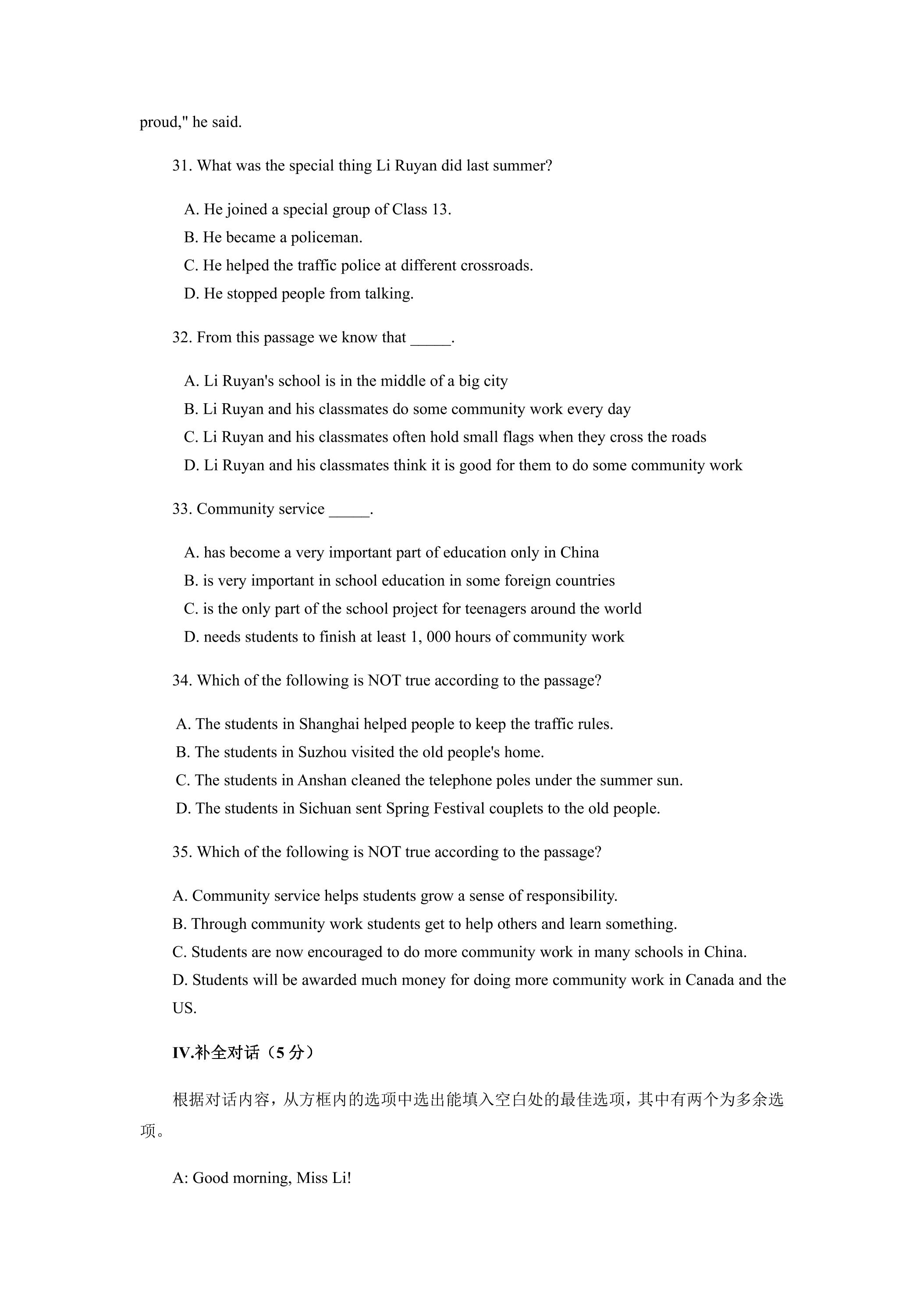 proud," he said.

31. What was the special thing Li Ruyan did last summer?

A. He joined a special group of Class 13.
B. He became a policeman.
C. He helped the traffic police at different crossroads.
D. He stopped people from talking.

32. From this passage we know that ____.

A. Li Ruyan's school is in the middle of a big city
B. Li Ruyan and his classmates do some community work every day
C. Li Ruyan and his classmates often hold small flags when they cross the roads
D. Li Ruyan and his classmates think it is good for them to do some community work

33. Community service ____.

A. has become a very important part of education only in China
B. is very important in school education in some foreign countries
C. is the only part of the school project for teenagers around the world
D. needs students to finish at least 1, 000 hours of community work

34. Which of the following is NOT true according to the passage?

A. The students in Shanghai helped people to keep the traffic rules.
B. The students in Suzhou visited the old people's home.
C. The students in Anshan cleaned the telephone poles under the summer sun.
D. The students in Sichuan sent Spring Festival couplets to the old people.

35. Which of the following is NOT true according to the passage?

A. Community service helps students grow a sense of responsibility.
B. Through community work students get to help others and learn something.
C. Students are now encouraged to do more community work in many schools in China.
D. Students will be awarded much money for doing more community work in Canada and the US.

IV.补全对话（5分）

根据对话内容，从方框内的选项中选出能填入空白处的最佳选项，其中有两个为多余选项。

A: Good morning, Miss Li!